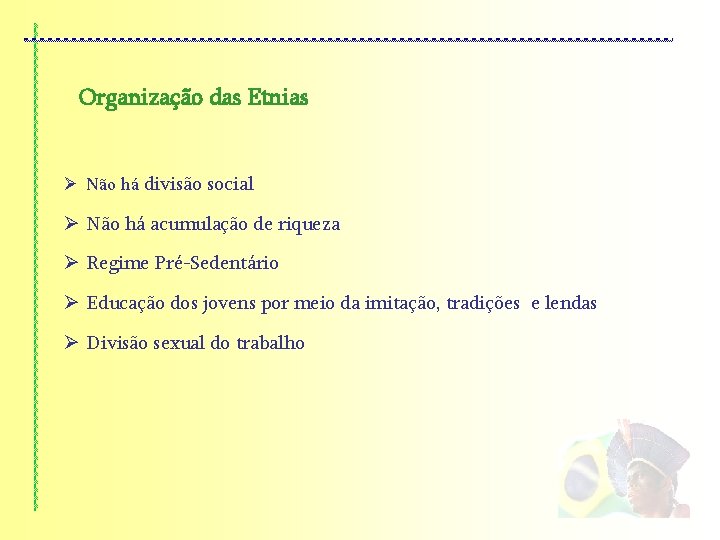 Organização das Etnias

➢ Não há divisão social

➢ Não há acumulação de riqueza

➢ Regime Pré-Sedentário

➢ Educação dos jovens por meio da imitação, tradições e lendas

➢ Divisão sexual do trabalho